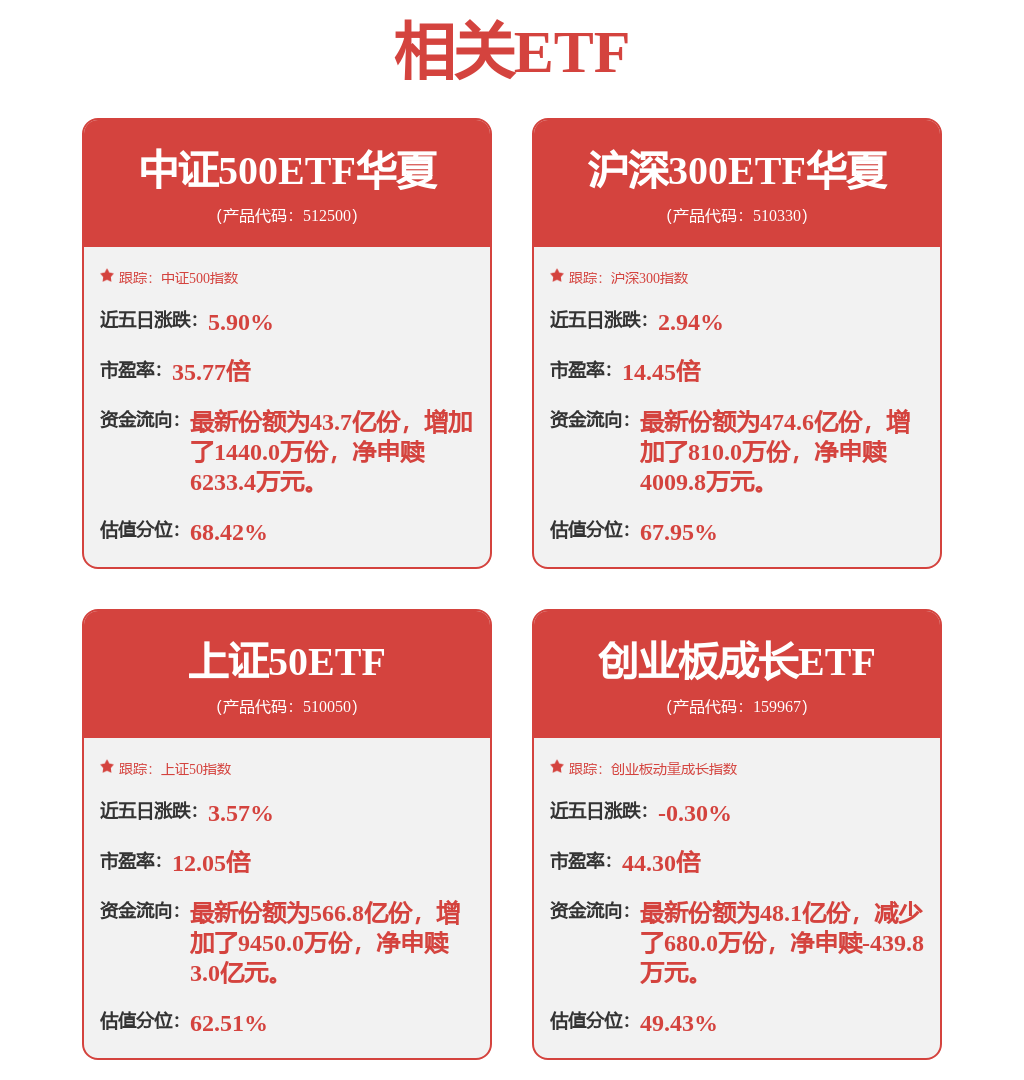 相关ETF

中证500ETF华夏
(产品代码：512500)

跟踪：中证500指数

近五日涨跌：5.90%

市盈率：35.77倍

资金流向：最新份额为43.7亿份，增加了1440.0万份，净申赎6233.4万元。

估值分位：68.42%

沪深300ETF华夏
(产品代码：510330)

跟踪：沪深300指数

近五日涨跌：2.94%

市盈率：14.45倍

资金流向：最新份额为474.6亿份，增加了810.0万份，净申赎4009.8万元。

估值分位：67.95%

上证50ETF
(产品代码：510050)

跟踪：上证50指数

近五日涨跌：3.57%

市盈率：12.05倍

资金流向：最新份额为566.8亿份，增加了9450.0万份，净申赎3.0亿元。

估值分位：62.51%

创业板成长ETF
(产品代码：159967)

跟踪：创业板动量成长指数

近五日涨跌：-0.30%

市盈率：44.30倍

资金流向：最新份额为48.1亿份，减少了680.0万份，净申赎-439.8万元。

估值分位：49.43%